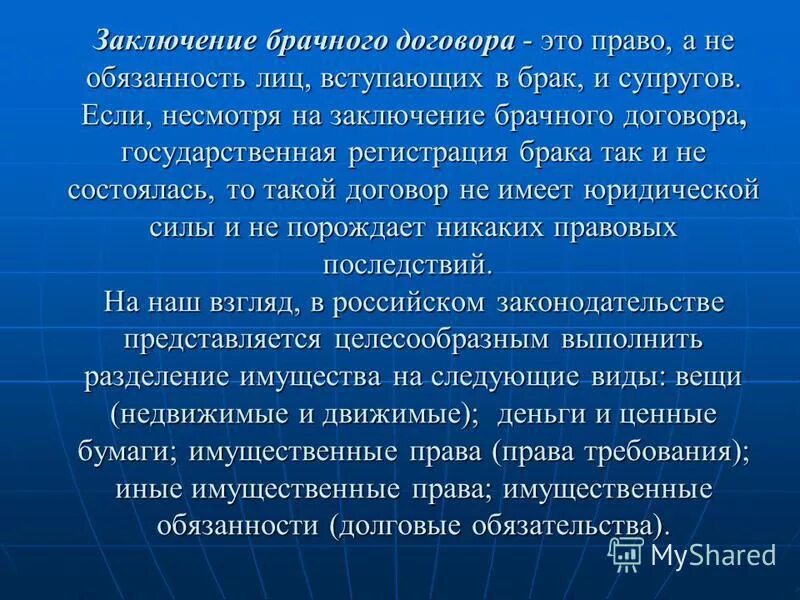 Заключение брачного договора - это право, а не обязанность лиц, вступающих в брак, и супругов. Если, несмотря на заключение брачного договора, государственная регистрация брака так и не состоялась, то такой договор не имеет юридической силы и не порождает никаких правовых последствий.
На наш взгляд, в российском законодательстве представляется целесообразным выполнить разделение имущества на следующие виды: вещи (недвижимые и движимые); деньги и ценные бумаги; имущественные права (права требования); иные имущественные права; имущественные обязанности (долговые обязательства).

MyShared